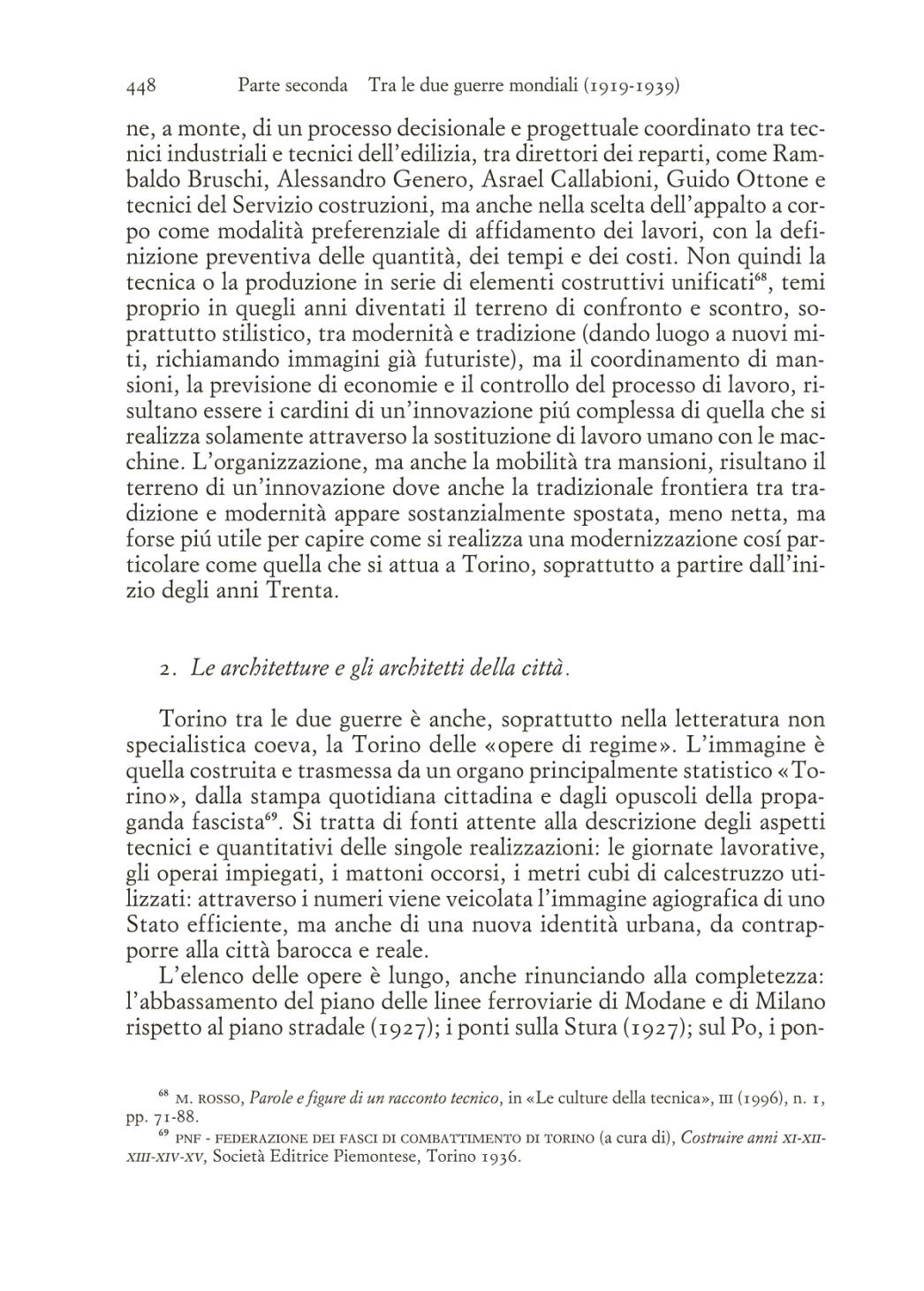 448 Parte seconda Tra le due guerre mondiali (1919-1939)

ne, a monte, di un processo decisionale e progettuale coordinato tra tecnici industriali e tecnici dell'edilizia, tra direttori dei reparti, come Rambaldo Bruschi, Alessandro Genero, Asrael Callabioni, Guido Ottone e tecnici del Servizio costruzioni, ma anche nella scelta dell'appalto a corpo come modalità preferenziale di affidamento dei lavori, con la definizione preventiva delle quantità, dei tempi e dei costi. Non quindi la tecnica o la produzione in serie di elementi costruttivi unificati$^{68}$, temi proprio in quegli anni diventati il terreno di confronto e scontro, soprattutto stilistico, tra modernità e tradizione (dando luogo a nuovi miti, richiamando immagini già futuriste), ma il coordinamento di mansioni, la previsione di economie e il controllo del processo di lavoro, risultano essere i cardini di un'innovazione piú complessa di quella che si realizza solamente attraverso la sostituzione di lavoro umano con le macchine. L'organizzazione, ma anche la mobilità tra mansioni, risultano il terreno di un'innovazione dove anche la tradizionale frontiera tra tradizione e modernità appare sostanzialmente spostata, meno netta, ma forse piú utile per capire come si realizza una modernizzazione cosí particolare come quella che si attua a Torino, soprattutto a partire dall'inizio degli anni Trenta.

2. Le architetture e gli architetti della città.

Torino tra le due guerre è anche, soprattutto nella letteratura non specialistica coeva, la Torino delle «opere di regime». L'immagine è quella costruita e trasmessa da un organo principalmente statistico «Torino», dalla stampa quotidiana cittadina e dagli opuscoli della propaganda fascista$^{69}$. Si tratta di fonti attente alla descrizione degli aspetti tecnici e quantitativi delle singole realizzazioni: le giornate lavorative, gli operai impiegati, i mattoni occorsi, i metri cubi di calcestruzzo utilizzati: attraverso i numeri viene veicolata l'immagine agiografica di uno Stato efficiente, ma anche di una nuova identità urbana, da contrapporre alla città barocca e reale.

L'elenco delle opere è lungo, anche rinunciando alla completezza: l'abbassamento del piano delle linee ferroviarie di Modane e di Milano rispetto al piano stradale (1927); i ponti sulla Stura (1927); sul Po, i pon-

$^{68}$ M. ROSSO, Parole e figure di un racconto tecnico, in «Le culture della tecnica», III (1996), n. 1, pp. 71-88.
$^{69}$ PNF - FEDERAZIONE DEI FASCI DI COMBATTIMENTO DI TORINO (a cura di), Costruire anni XI-XII-XIII-XIV-XV, Società Editrice Piemontese, Torino 1936.